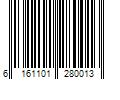 6 161101 280013